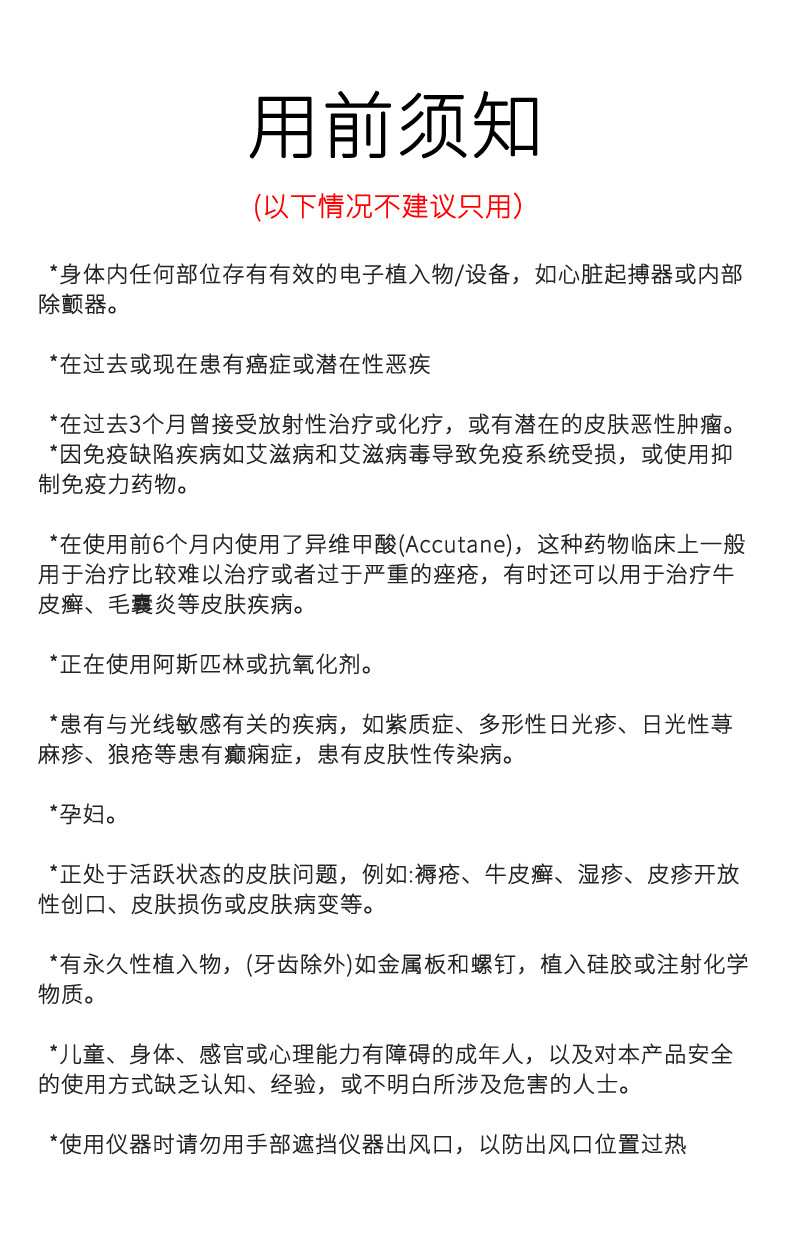 用前须知

(以下情况不建议只用)

*身体内任何部位存有有效的电子植入物/设备，如心脏起搏器或内部除颤器。

*在过去或现在患有癌症或潜在性恶疾

*在过去3个月曾接受放射性治疗或化疗，或有潜在的皮肤恶性肿瘤。
*因免疫缺陷疾病如艾滋病和艾滋病毒导致免疫系统受损，或使用抑制免疫力药物。

*在使用前6个月内使用了异维甲酸(Accutane)，这种药物临床上一般用于治疗比较难以治疗或者过于严重的痤疮，有时还可以用于治疗牛皮癣、毛囊炎等皮肤疾病。

*正在使用阿斯匹林或抗氧化剂。

*患有与光线敏感有关的疾病，如紫质症、多形性日光疹、日光性荨麻疹、狼疮等患有癫痫症，患有皮肤性传染病。

*孕妇。

*正处于活跃状态的皮肤问题，例如:褥疮、牛皮癣、湿疹、皮疹开放性创口、皮肤损伤或皮肤病变等。

*有永久性植入物，(牙齿除外)如金属板和螺钉，植入硅胶或注射化学物质。

*儿童、身体、感官或心理能力有障碍的成年人，以及对本产品安全的使用方式缺乏认知、经验，或不明白所涉及危害的人士。

*使用仪器时请勿用手部遮挡仪器出风口，以防出风口位置过热